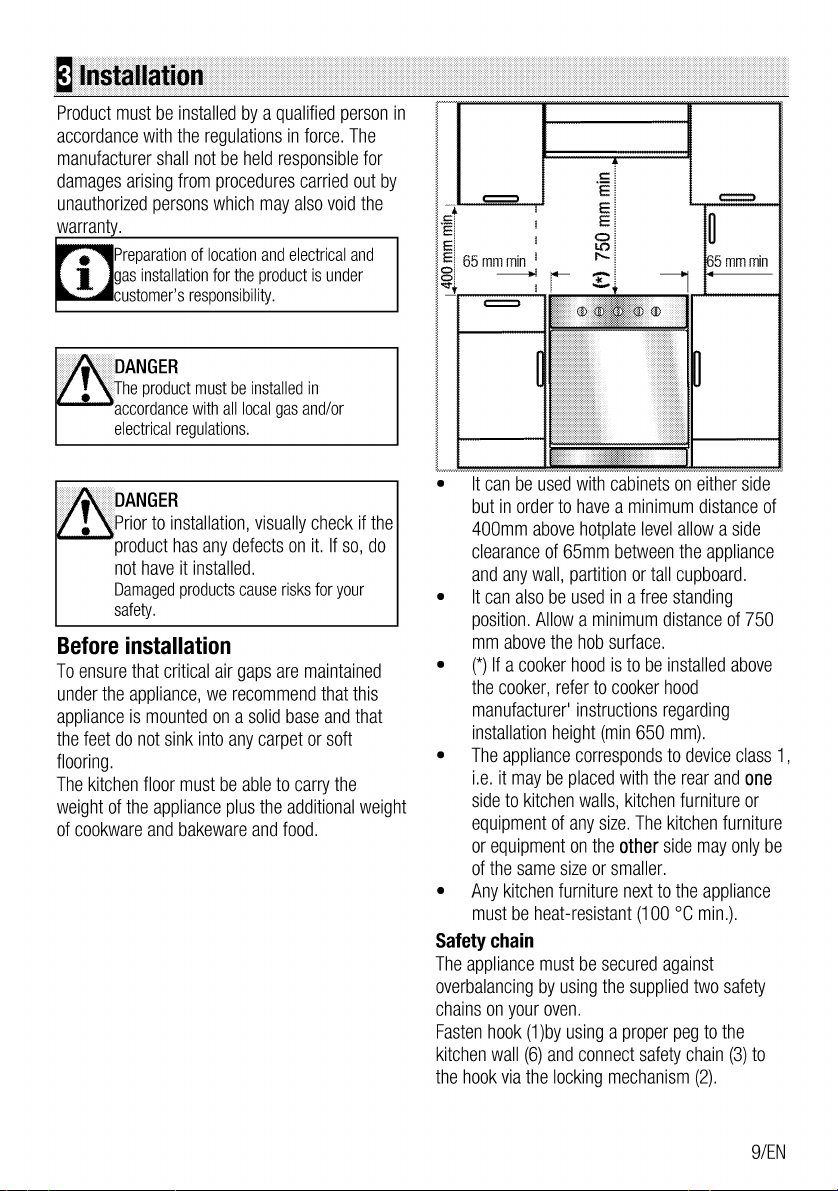 3 Installation

Product must be installed by a qualified person in accordance with the regulations in force. The manufacturer shall not be held responsible for damages arising from procedures carried out by unauthorized persons which may also void the warranty.

Preparation of location and electrical and gas installation for the product is under customer's responsibility.

DANGER
The product must be installed in accordance with all local gas and/or electrical regulations.

DANGER
Prior to installation, visually check if the product has any defects on it. If so, do not have it installed.
Damaged products cause risks for your safety.

Before installation

To ensure that critical air gaps are maintained under the appliance, we recommend that this appliance is mounted on a solid base and that the feet do not sink into any carpet or soft flooring.
The kitchen floor must be able to carry the weight of the appliance plus the additional weight of cookware and bakeware and food.

400 mm min
65 mm min
(*) 750 mm min
65 mm min

• It can be used with cabinets on either side but in order to have a minimum distance of 400mm above hotplate level allow a side clearance of 65mm between the appliance and any wall, partition or tall cupboard.
• It can also be used in a free standing position. Allow a minimum distance of 750 mm above the hob surface.
• (*) If a cooker hood is to be installed above the cooker, refer to cooker hood manufacturer' instructions regarding installation height (min 650 mm).
• The appliance corresponds to device class 1, i.e. it may be placed with the rear and one side to kitchen walls, kitchen furniture or equipment of any size. The kitchen furniture or equipment on the other side may only be of the same size or smaller.
• Any kitchen furniture next to the appliance must be heat-resistant (100 °C min.).

Safety chain

The appliance must be secured against overbalancing by using the supplied two safety chains on your oven.
Fasten hook (1)by using a proper peg to the kitchen wall (6) and connect safety chain (3) to the hook via the locking mechanism (2).

9/EN